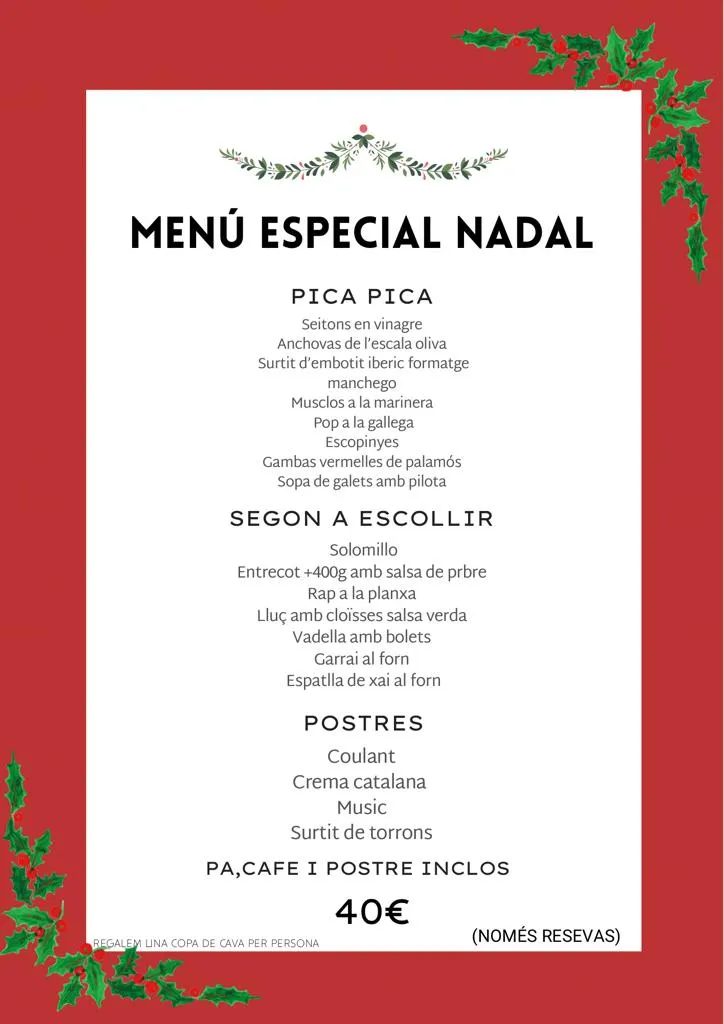 MENÚ ESPECIAL NADAL

PICA PICA

Seitons en vinagre
Anchovas de l'escala oliva
Surtit d'embotit iberic formatge manchego
Musclos a la marinera
Pop a la gallega
Escopinyes
Gambas vermelles de palamós
Sopa de galets amb pilota

SEGON A ESCOLLIR

Solomillo
Entrecot +400g amb salsa de prbre
Rap a la planxa
Lluç amb cloïsses salsa verda
Vadella amb bolets
Garrai al forn
Espatlla de xai al forn

POSTRES

Coulant
Crema catalana
Music
Surtit de torrons

PA,CAFE I POSTRE INCLOS

40€

REGALEM UNA COPA DE CAVA PER PERSONA

(NOMÉS RESEVAS)